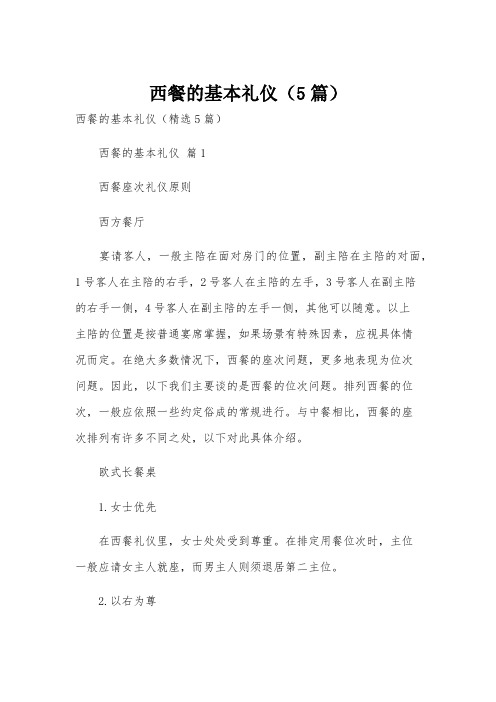 西餐的基本礼仪（5篇）

西餐的基本礼仪（精选5篇）

西餐的基本礼仪 篇1

西餐座次礼仪原则

西方餐厅

宴请客人，一般主陪在面对房门的位置，副主陪在主陪的对面，1号客人在主陪的右手，2号客人在主陪的左手，3号客人在副主陪的右手一侧，4号客人在副主陪的左手一侧，其他可以随意。以上主陪的位置是按普通宴席掌握，如果场景有特殊因素，应视具体情况而定。在绝大多数情况下，西餐的座次问题，更多地表现为位次问题。因此，以下我们主要谈的是西餐的位次问题。排列西餐的位次，一般应依照一些约定俗成的常规进行。与中餐相比，西餐的座次排列有许多不同之处，以下对此具体介绍。

欧式长餐桌

1.女士优先

在西餐礼仪里，女士处处受到尊重。在排定用餐位次时，主位一般应请女主人就座，而男主人则须退居第二主位。

2.以右为尊